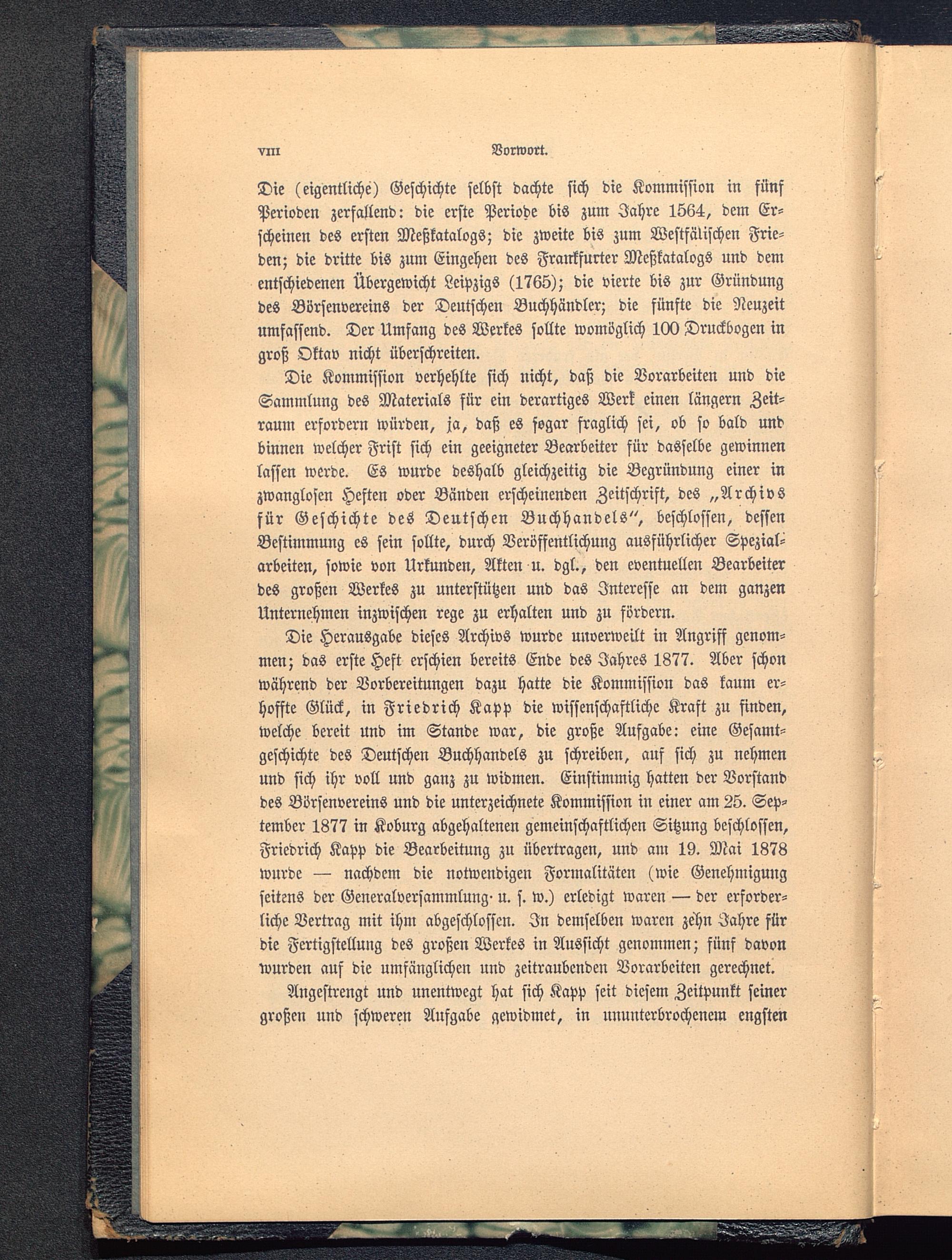 VIII Vorwort.

Die (eigentliche) Geschichte selbst dachte sich die Kommission in fünf Perioden zerfallend: die erste Periode bis zum Jahre 1564, dem Erscheinen des ersten Meßkatalogs; die zweite bis zum Westfälischen Frieden; die dritte bis zum Eingehen des Frankfurter Meßkatalogs und dem entschiedenen Übergewicht Leipzigs (1765); die vierte bis zur Gründung des Börsenvereins der Deutschen Buchhändler; die fünfte die Neuzeit umfassend. Der Umfang des Werkes sollte womöglich 100 Druckbogen in groß Oktav nicht überschreiten.

Die Kommission verhehlte sich nicht, daß die Vorarbeiten und die Sammlung des Materials für ein derartiges Werk einen längern Zeitraum erfordern würden, ja, daß es sogar fraglich sei, ob so bald und binnen welcher Frist sich ein geeigneter Bearbeiter für dasselbe gewinnen lassen werde. Es wurde deshalb gleichzeitig die Begründung einer in zwanglosen Heften oder Bänden erscheinenden Zeitschrift, des „Archivs für Geschichte des Deutschen Buchhandels“, beschlossen, dessen Bestimmung es sein sollte, durch Veröffentlichung ausführlicher Spezialarbeiten, sowie von Urkunden, Akten u. dgl., den eventuellen Bearbeiter des großen Werkes zu unterstützen und das Interesse an dem ganzen Unternehmen inzwischen rege zu erhalten und zu fördern.

Die Herausgabe dieses Archivs wurde unverweilt in Angriff genommen; das erste Heft erschien bereits Ende des Jahres 1877. Aber schon während der Vorbereitungen dazu hatte die Kommission das kaum erhoffte Glück, in Friedrich Kapp die wissenschaftliche Kraft zu finden, welche bereit und im Stande war, die große Aufgabe: eine Gesamtgeschichte des Deutschen Buchhandels zu schreiben, auf sich zu nehmen und sich ihr voll und ganz zu widmen. Einstimmig hatten der Vorstand des Börsenvereins und die unterzeichnete Kommission in einer am 25. September 1877 in Koburg abgehaltenen gemeinschaftlichen Sitzung beschlossen, Friedrich Kapp die Bearbeitung zu übertragen, und am 19. Mai 1878 wurde — nachdem die notwendigen Formalitäten (wie Genehmigung seitens der Generalversammlung u. s. w.) erledigt waren — der erforderliche Vertrag mit ihm abgeschlossen. In demselben waren zehn Jahre für die Fertigstellung des großen Werkes in Aussicht genommen; fünf davon wurden auf die umfänglichen und zeitraubenden Vorarbeiten gerechnet.

Angestrengt und unentwegt hat sich Kapp seit diesem Zeitpunkt seiner großen und schweren Aufgabe gewidmet, in ununterbrochenem engsten